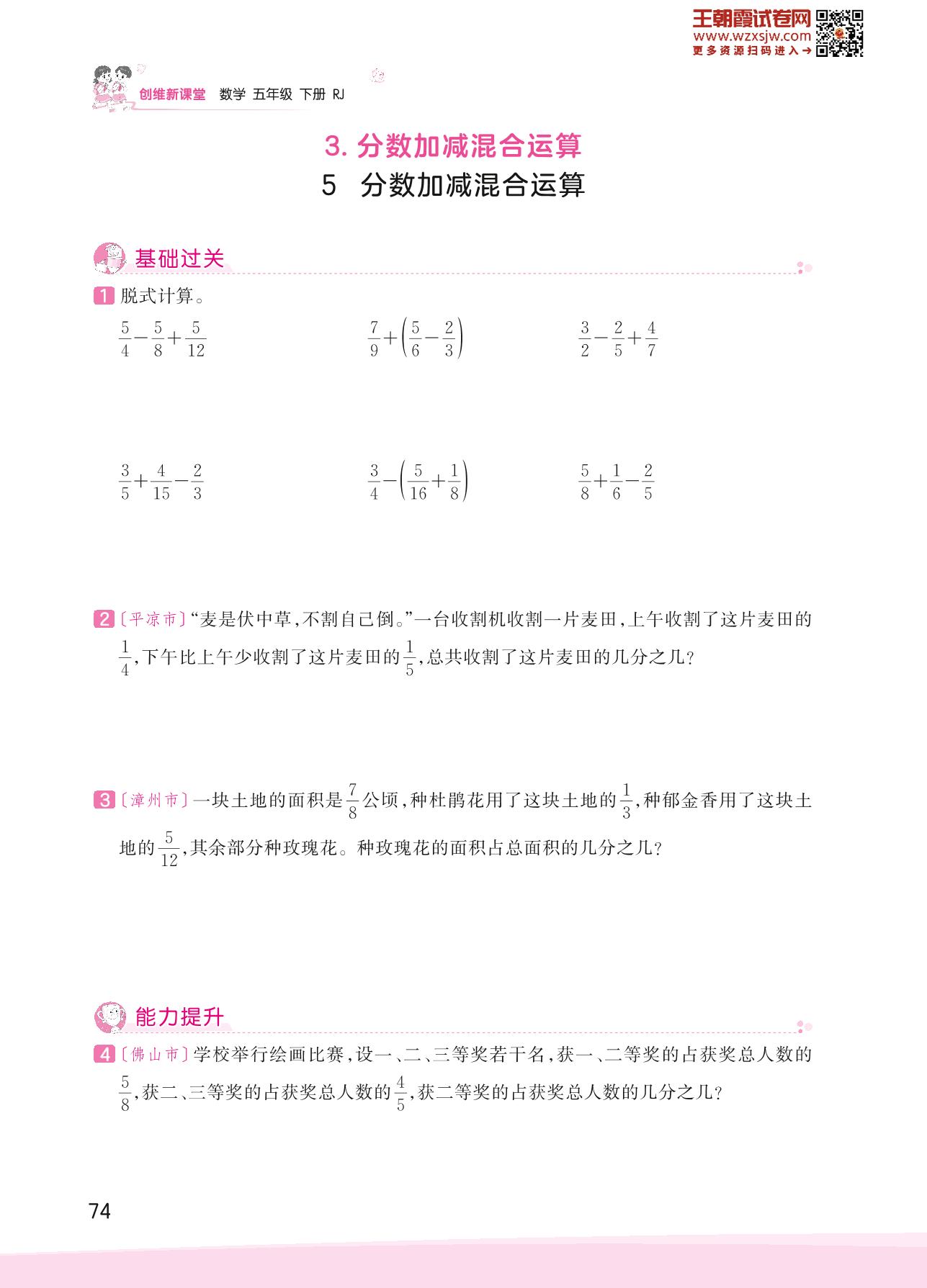 王朝霞试卷网
www.wzxsjw.com
更多资源扫码进入→

创维新课堂 数学 五年级 下册 RJ

3. 分数加减混合运算

5 分数加减混合运算

基础过关

1 脱式计算。

$\frac{5}{4}-\frac{5}{8}+\frac{5}{12}$

$\frac{7}{9}+\left(\frac{5}{6}-\frac{2}{3}\right)$

$\frac{3}{2}-\frac{2}{5}+\frac{4}{7}$

$\frac{3}{5}+\frac{4}{15}-\frac{2}{3}$

$\frac{3}{4}-\left(\frac{5}{16}+\frac{1}{8}\right)$

$\frac{5}{8}+\frac{1}{6}-\frac{2}{5}$

2 〔平凉市〕“麦是伏中草,不割自己倒。”一台收割机收割一片麦田,上午收割了这片麦田的$\frac{1}{4}$,下午比上午少收割了这片麦田的$\frac{1}{5}$,总共收割了这片麦田的几分之几?

3 〔漳州市〕一块土地的面积是$\frac{7}{8}$公顷,种杜鹃花用了这块土地的$\frac{1}{3}$,种郁金香用了这块土地的$\frac{5}{12}$,其余部分种玫瑰花。种玫瑰花的面积占总面积的几分之几?

能力提升

4 〔佛山市〕学校举行绘画比赛,设一、二、三等奖若干名,获一、二等奖的占获奖总人数的$\frac{5}{8}$,获二、三等奖的占获奖总人数的$\frac{4}{5}$,获二等奖的占获奖总人数的几分之几?

74